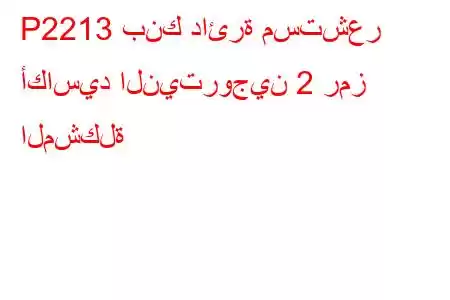 P2213 بنك دائرة مستشعر أكاسيد النيتروجين 2 رمز المشكلة